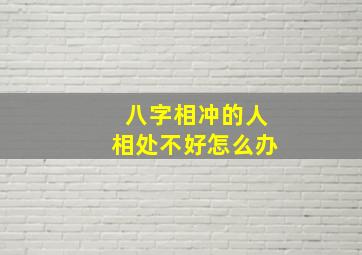 八字相冲的人
相处不好怎么办